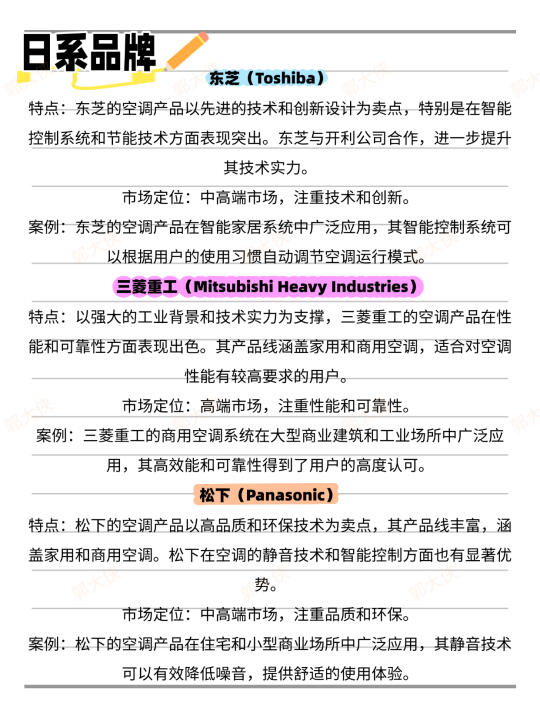 日系品牌

东芝（Toshiba）

特点：东芝的空调产品以先进的技术和创新设计为卖点，特别是在智能控制系统和节能技术方面表现突出。东芝与开利公司合作，进一步提升其技术实力。

市场定位：中高端市场，注重技术和创新。

案例：东芝的空调产品在智能家居系统中广泛应用，其智能控制系统可以根据用户的使用习惯自动调节空调运行模式。

三菱重工（Mitsubishi Heavy Industries）

特点：以强大的工业背景和技术实力为支撑，三菱重工的空调产品在性能和可靠性方面表现出色。其产品线涵盖家用和商用空调，适合对空调性能有较高要求的用户。

市场定位：高端市场，注重性能和可靠性。

案例：三菱重工的商用空调系统在大型商业建筑和工业场所中广泛应用，其高效能和可靠性得到了用户的高度认可。

松下（Panasonic）

特点：松下的空调产品以高品质和环保技术为卖点，其产品线丰富，涵盖家用和商用空调。松下在空调的静音技术和智能控制方面也有显著优势。

市场定位：中高端市场，注重品质和环保。

案例：松下的空调产品在住宅和小型商业场所中广泛应用，其静音技术可以有效降低噪音，提供舒适的使用体验。